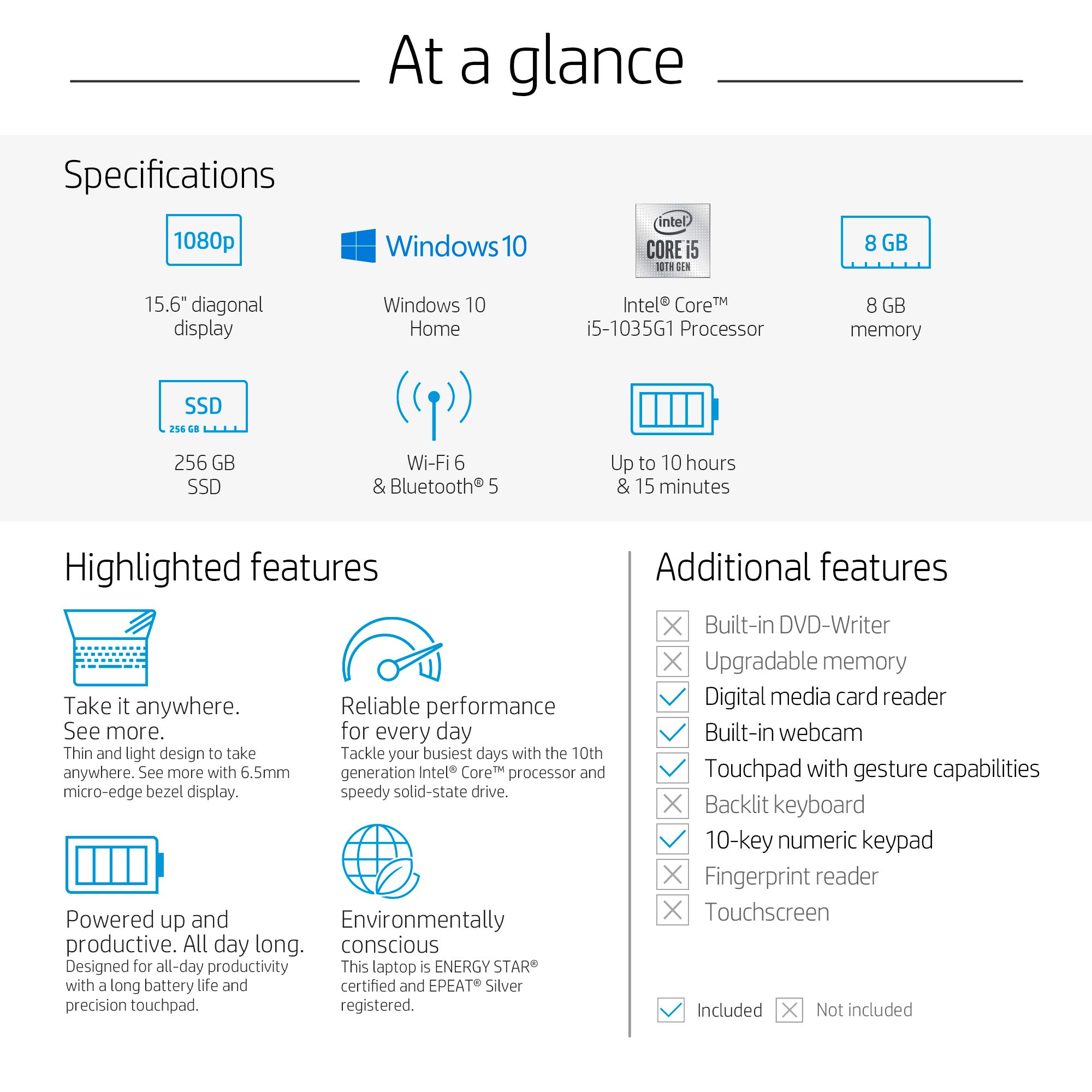 At a glance

Specifications

1080p

15.6" diagonal display

Windows 10

Windows 10 Home

intel CORE i5 10TH GEN

Intel® Core™ i5-1035G1 Processor

8 GB

8 GB memory

SSD 256 GB

256 GB SSD

Wi-Fi 6 & Bluetooth® 5

Up to 10 hours & 15 minutes

Highlighted features

Take it anywhere. See more.
Thin and light design to take anywhere. See more with 6.5mm micro-edge bezel display.

Reliable performance for every day
Tackle your busiest days with the 10th generation Intel® Core™ processor and speedy solid-state drive.

Powered up and productive. All day long.
Designed for all-day productivity with a long battery life and precision touchpad.

Environmentally conscious
This laptop is ENERGY STAR® certified and EPEAT® Silver registered.

Additional features

Built-in DVD-Writer
Upgradable memory
Digital media card reader
Built-in webcam
Touchpad with gesture capabilities
Backlit keyboard
10-key numeric keypad
Fingerprint reader
Touchscreen

Included Not included